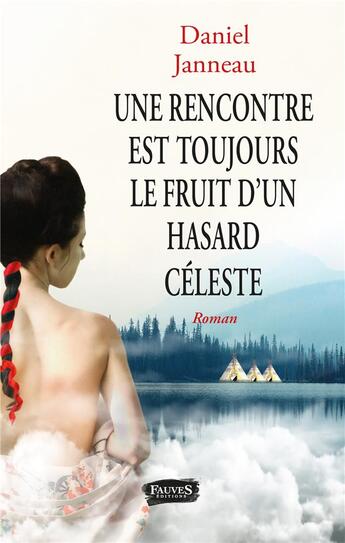 Daniel
Janneau

UNE RENCONTRE EST TOUJOURS LE FRUIT D'UN HASARD CÉLESTE

Roman

FAUVES
ÉDITIONS